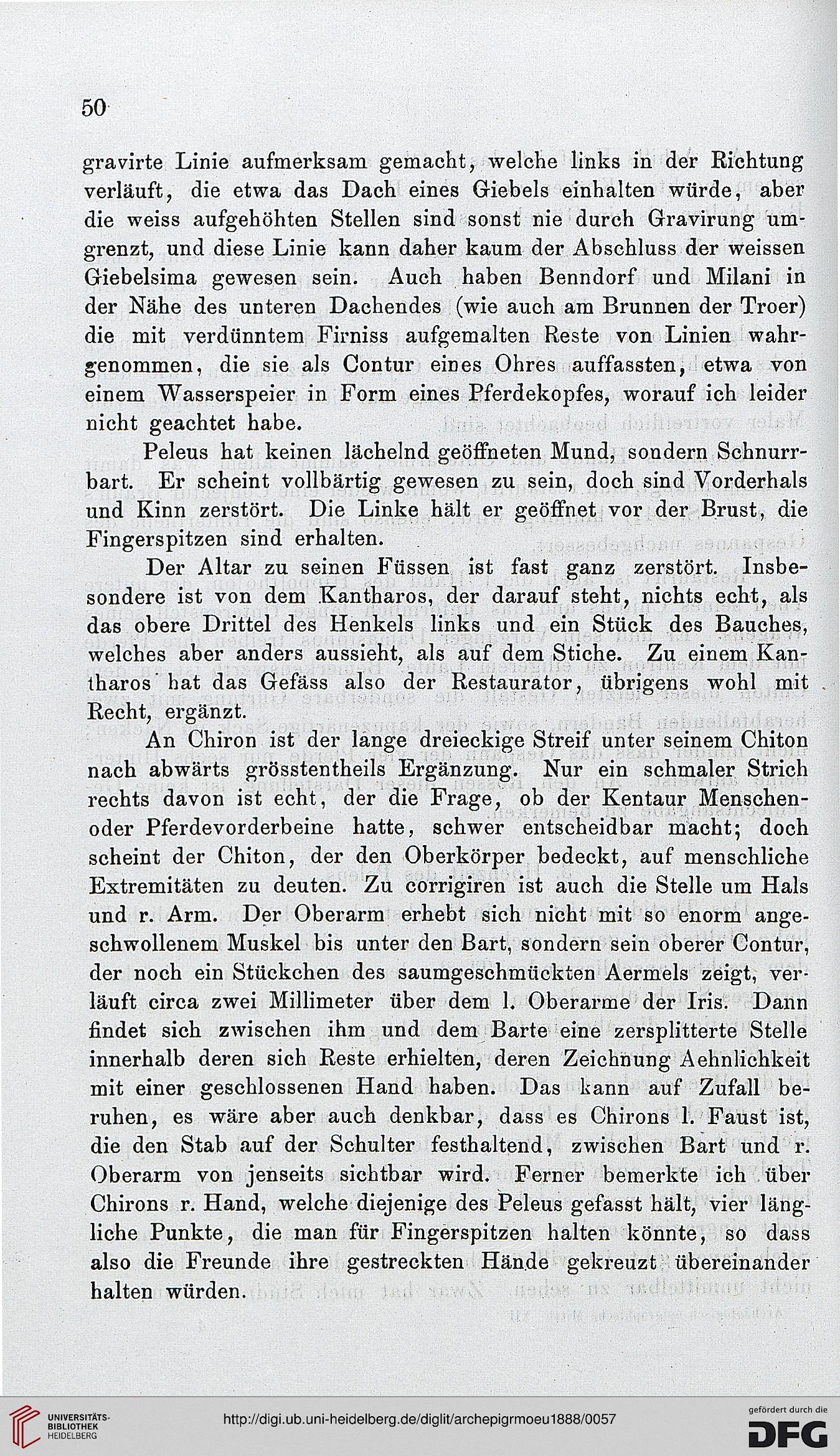 50

gravirte Linie aufmerksam gemacht, welche links in der Richtung verläuft, die etwa das Dach eines Giebels einhalten würde, aber die weiss aufgehöhten Stellen sind sonst nie durch Gravirung umgrenzt, und diese Linie kann daher kaum der Abschluss der weissen Giebelsima gewesen sein. Auch haben Benndorf und Milani in der Nähe des unteren Dachendes (wie auch am Brunnen der Troer) die mit verdünntem Firniss aufgemalten Reste von Linien wahrgenommen, die sie als Contur eines Ohres auffassten, etwa von einem Wasserspeier in Form eines Pferdekopfes, worauf ich leider nicht geachtet habe.

Peleus hat keinen lächelnd geöffneten Mund, sondern Schnurrbart. Er scheint vollbärtig gewesen zu sein, doch sind Vorderhals und Kinn zerstört. Die Linke hält er geöffnet vor der Brust, die Fingerspitzen sind erhalten.

Der Altar zu seinen Füssen ist fast ganz zerstört. Insbesondere ist von dem Kantharos, der darauf steht, nichts echt, als das obere Drittel des Henkels links und ein Stück des Bauches, welches aber anders aussieht, als auf dem Stiche. Zu einem Kantharos hat das Gefäss also der Restaurator, übrigens wohl mit Recht, ergänzt.

An Chiron ist der lange dreieckige Streif unter seinem Chiton nach abwärts grösstentheils Ergänzung. Nur ein schmaler Strich rechts davon ist echt, der die Frage, ob der Kentaur Menschen- oder Pferdevorderbeine hatte, schwer entscheidbar macht; doch scheint der Chiton, der den Oberkörper bedeckt, auf menschliche Extremitäten zu deuten. Zu corrigiren ist auch die Stelle um Hals und r. Arm. Der Oberarm erhebt sich nicht mit so enorm angeschwollenem Muskel bis unter den Bart, sondern sein oberer Contur, der noch ein Stückchen des saumgeschmückten Aermels zeigt, verläuft circa zwei Millimeter über dem l. Oberarme der Iris. Dann findet sich zwischen ihm und dem Barte eine zersplitterte Stelle innerhalb deren sich Reste erhielten, deren Zeichnung Aehnlichkeit mit einer geschlossenen Hand haben. Das kann auf Zufall beruhen, es wäre aber auch denkbar, dass es Chirons l. Faust ist, die den Stab auf der Schulter festhaltend, zwischen Bart und r. Oberarm von jenseits sichtbar wird. Ferner bemerkte ich über Chirons r. Hand, welche diejenige des Peleus gefasst hält, vier längliche Punkte, die man für Fingerspitzen halten könnte, so dass also die Freunde ihre gestreckten Hände gekreuzt übereinander halten würden.

UNIVERSITÄTS-BIBLIOTHEK HEIDELBERG

http://digi.ub.uni-heidelberg.de/diglit/archepigrmoeu1888/0057

gefördert durch die DFG